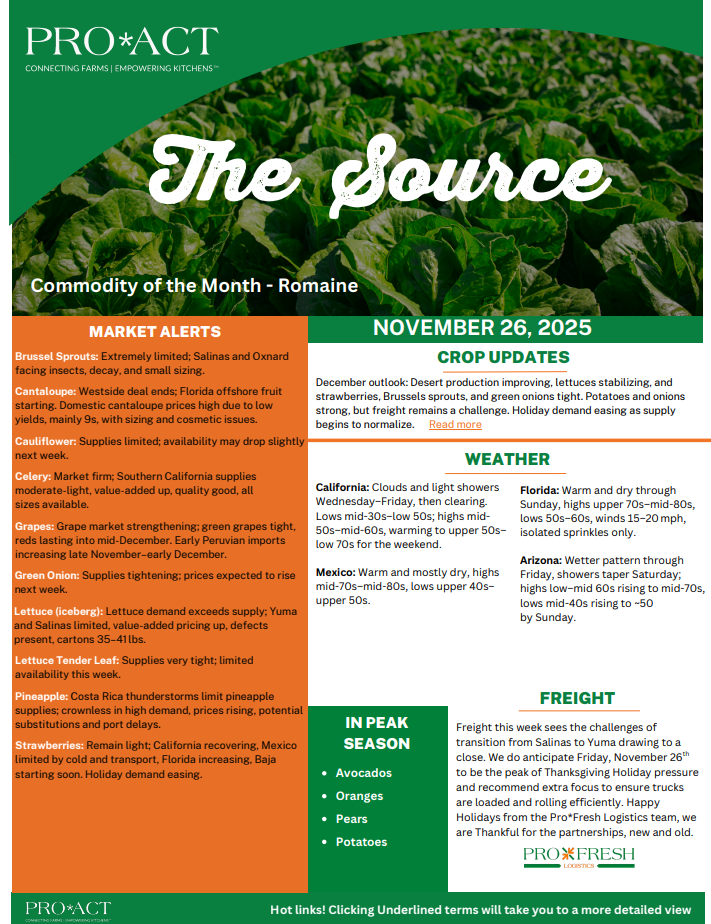 PRO*ACT
CONNECTING FARMS | EMPOWERING KITCHENS™

The Source

Commodity of the Month - Romaine

MARKET ALERTS

Brussel Sprouts: Extremely limited; Salinas and Oxnard facing insects, decay, and small sizing.

Cantaloupe: Westside deal ends; Florida offshore fruit starting. Domestic cantaloupe prices high due to low yields, mainly 9s, with sizing and cosmetic issues.

Cauliflower: Supplies limited; availability may drop slightly next week.

Celery: Market firm; Southern California supplies moderate-light, value-added up, quality good, all sizes available.

Grapes: Grape market strengthening; green grapes tight, reds lasting into mid-December. Early Peruvian imports increasing late November–early December.

Green Onion: Supplies tightening; prices expected to rise next week.

Lettuce (iceberg): Lettuce demand exceeds supply; Yuma and Salinas limited, value-added pricing up, defects present, cartons 35–41 lbs.

Lettuce Tender Leaf: Supplies very tight; limited availability this week.

Pineapple: Costa Rica thunderstorms limit pineapple supplies; crownless in high demand, prices rising, potential substitutions and port delays.

Strawberries: Remain light; California recovering, Mexico limited by cold and transport, Florida increasing, Baja starting soon. Holiday demand easing.

NOVEMBER 26, 2025

CROP UPDATES

December outlook: Desert production improving, lettuces stabilizing, and strawberries, Brussels sprouts, and green onions tight. Potatoes and onions strong, but freight remains a challenge. Holiday demand easing as supply begins to normalize. Read more

WEATHER

California: Clouds and light showers Wednesday–Friday, then clearing. Lows mid-30s–low 50s; highs mid-50s–mid-60s, warming to upper 50s–low 70s for the weekend.

Mexico: Warm and mostly dry, highs mid-70s–mid-80s, lows upper 40s–upper 50s.

Florida: Warm and dry through Sunday, highs upper 70s–mid-80s, lows 50s–60s, winds 15–20 mph, isolated sprinkles only.

Arizona: Wetter pattern through Friday, showers taper Saturday; highs low–mid 60s rising to mid-70s, lows mid-40s rising to ~50 by Sunday.

IN PEAK SEASON

• Avocados
• Oranges
• Pears
• Potatoes

FREIGHT

Freight this week sees the challenges of transition from Salinas to Yuma drawing to a close. We do anticipate Friday, November 26$^{th}$ to be the peak of Thanksgiving Holiday pressure and recommend extra focus to ensure trucks are loaded and rolling efficiently. Happy Holidays from the Pro*Fresh Logistics team, we are Thankful for the partnerships, new and old.

PRO*FRESH
LOGISTICS

PRO*ACT
CONNECTING FARMS | EMPOWERING KITCHENS™

Hot links! Clicking Underlined terms will take you to a more detailed view